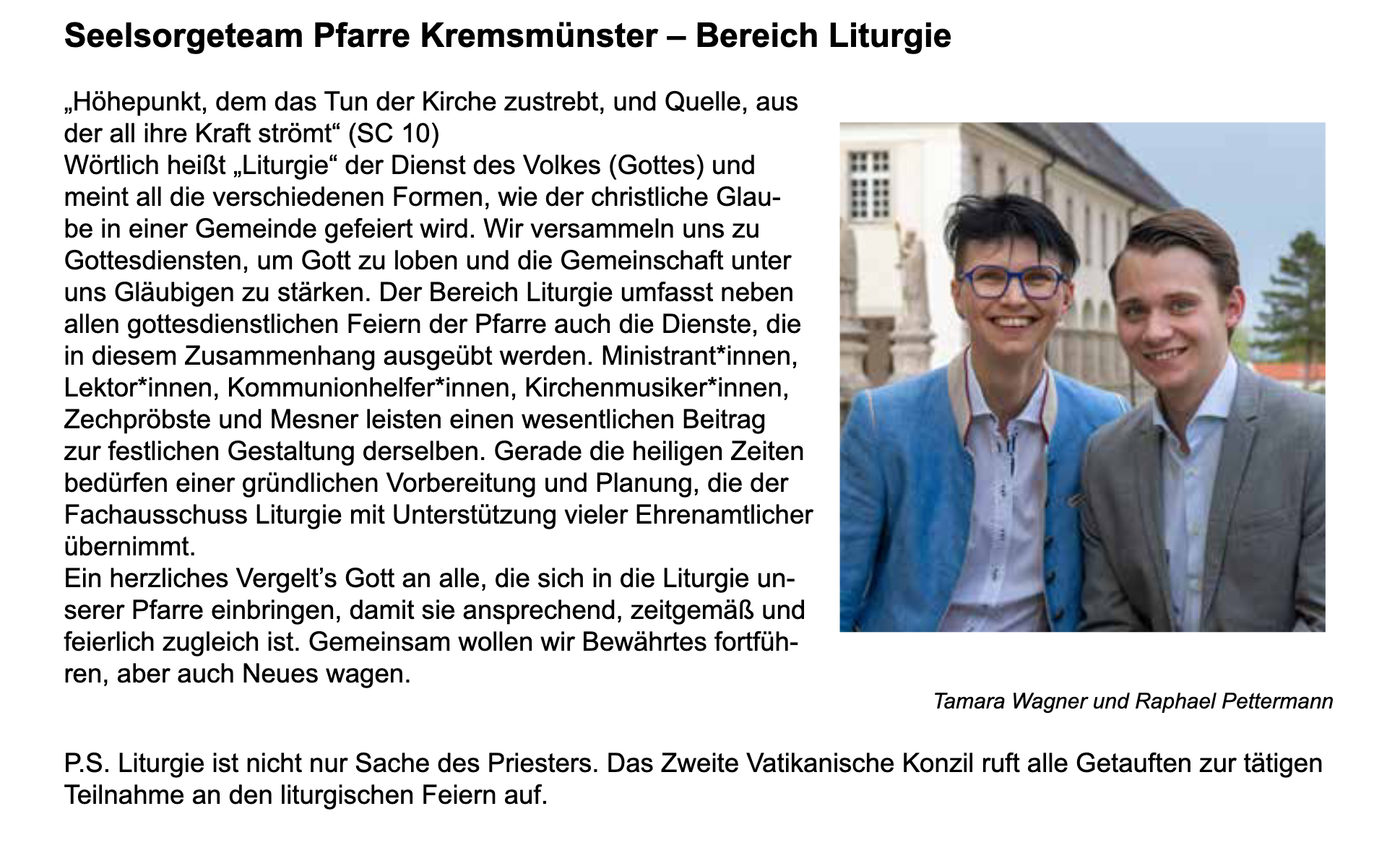 Seelsorgeteam Pfarre Kremsmünster – Bereich Liturgie

„Höhepunkt, dem das Tun der Kirche zustrebt, und Quelle, aus der all ihre Kraft strömt“ (SC 10)
Wörtlich heißt „Liturgie“ der Dienst des Volkes (Gottes) und meint all die verschiedenen Formen, wie der christliche Glaube in einer Gemeinde gefeiert wird. Wir versammeln uns zu Gottesdiensten, um Gott zu loben und die Gemeinschaft unter uns Gläubigen zu stärken. Der Bereich Liturgie umfasst neben allen gottesdienstlichen Feiern der Pfarre auch die Dienste, die in diesem Zusammenhang ausgeübt werden. Ministrant*innen, Lektor*innen, Kommunionhelfer*innen, Kirchenmusiker*innen, Zechpröbste und Mesner leisten einen wesentlichen Beitrag zur festlichen Gestaltung derselben. Gerade die heiligen Zeiten bedürfen einer gründlichen Vorbereitung und Planung, die der Fachausschuss Liturgie mit Unterstützung vieler Ehrenamtlicher übernimmt.
Ein herzliches Vergelt's Gott an alle, die sich in die Liturgie unserer Pfarre einbringen, damit sie ansprechend, zeitgemäß und feierlich zugleich ist. Gemeinsam wollen wir Bewährtes fortführen, aber auch Neues wagen.

Tamara Wagner und Raphael Pettermann

P.S. Liturgie ist nicht nur Sache des Priesters. Das Zweite Vatikanische Konzil ruft alle Getauften zur tätigen Teilnahme an den liturgischen Feiern auf.